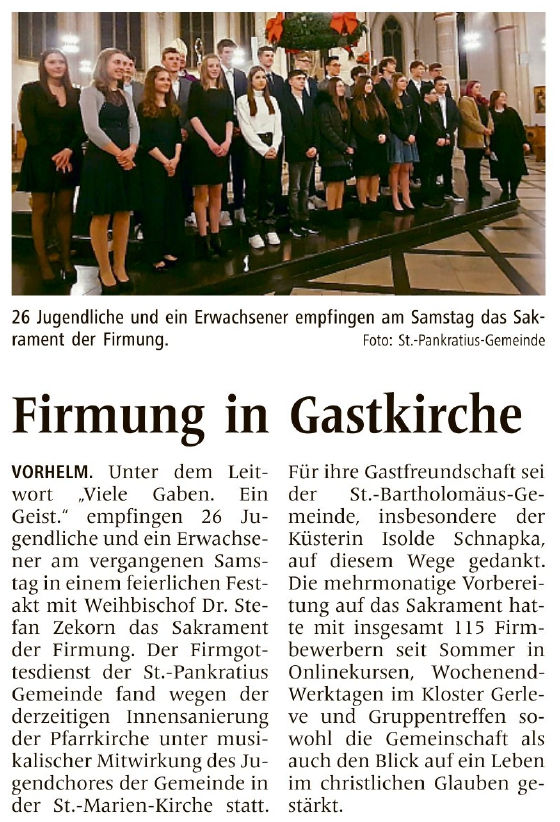 26 Jugendliche und ein Erwachsener empfingen am Samstag das Sakrament der Firmung.
Foto: St.-Pankratius-Gemeinde

Firmung in Gastkirche

VORHELM. Unter dem Leitwort „Viele Gaben. Ein Geist." empfingen 26 Jugendliche und ein Erwachsener am vergangenen Samstag in einem feierlichen Festakt mit Weihbischof Dr. Stefan Zekorn das Sakrament der Firmung. Der Firmgottesdienst der St.-Pankratius Gemeinde fand wegen der derzeitigen Innensanierung der Pfarrkirche unter musikalischer Mitwirkung des Jugendchores der Gemeinde in der St.-Marien-Kirche statt.

Für ihre Gastfreundschaft sei der St.-Bartholomäus-Gemeinde, insbesondere der Küsterin Isolde Schnapka, auf diesem Wege gedankt. Die mehrmonatige Vorbereitung auf das Sakrament hatte mit insgesamt 115 Firmbewerbern seit Sommer in Onlinekursen, Wochenend-Werktagen im Kloster Gerleve und Gruppentreffen sowohl die Gemeinschaft als auch den Blick auf ein Leben im christlichen Glauben gestärkt.